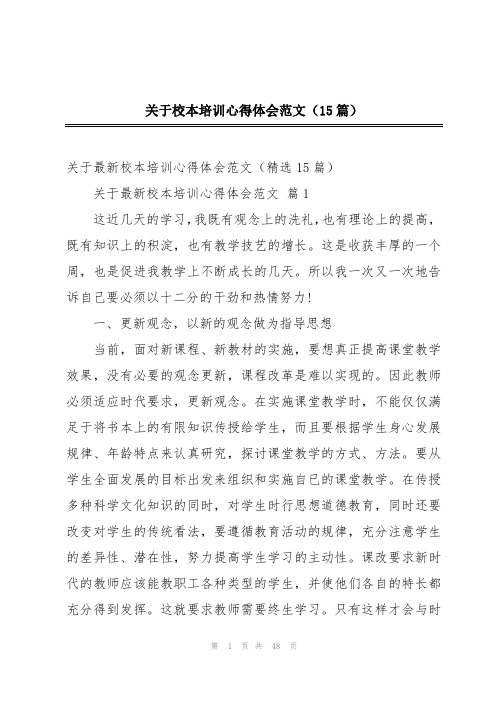 关于校本培训心得体会范文（15篇）

关于最新校本培训心得体会范文（精选15篇）

关于最新校本培训心得体会范文 篇1

这近几天的学习，我既有观念上的洗礼，也有理论上的提高，既有知识上的积淀，也有教学技艺的增长。这是收获丰厚的一个周，也是促进我教学上不断成长的几天。所以我一次又一次地告诉自己要必须以十二分的干劲和热情努力！

一、更新观念，以新的观念做为指导思想

当前，面对新课程、新教材的实施，要想真正提高课堂教学效果，没有必要的观念更新，课程改革是难以实现的。因此教师必须适应时代要求，更新观念。在实施课堂教学时，不能仅仅满足于将书本上的有限知识传授给学生，而且要根据学生身心发展规律、年龄特点来认真研究，探讨课堂教学的方式、方法。要从学生全面发展的目标出发来组织和实施自已的课堂教学。在传授多种科学文化知识的同时，对学生时行思想道德教育，同时还要改变对学生的传统看法，要遵循教育活动的规律，充分注意学生的差异性、潜在性，努力提高学生学习的主动性。课改要求新时代的教师应该能教职工各种类型的学生，并使他们各自的特长都充分得到发挥。这就要求教师需要终生学习。只有这样才会与时

第 1 页 共 48 页